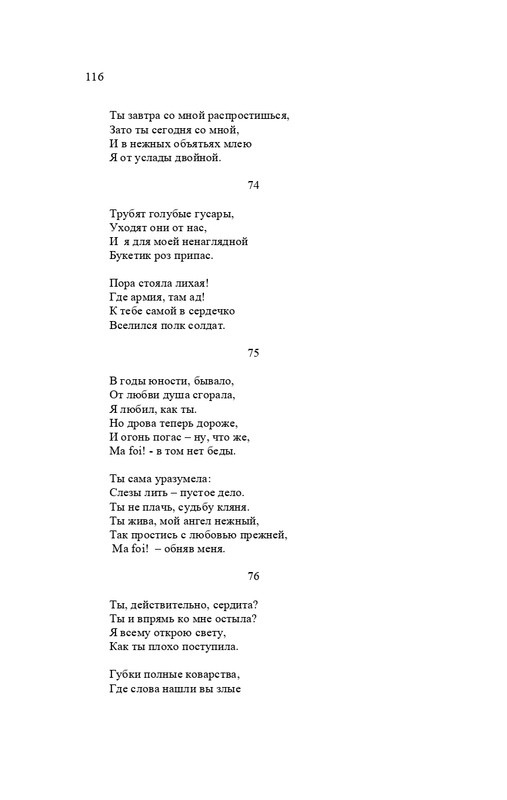 116

Ты завтра со мной распростишься,
Зато ты сегодня со мной,
И в нежных объятьях млею
Я от услады двойной.

74

Трубят голубые гусары,
Уходят они от нас,
И я для моей ненаглядной
Букетик роз припас.

Пора стояла лихая!
Где армия, там ад!
К тебе самой в сердечко
Вселился полк солдат.

75

В годы юности, бывало,
От любви душа сгорала,
Я любил, как ты.
Но дрова теперь дороже,
И огонь погас – ну, что же,
Ma foi! - в том нет беды.

Ты сама уразумела:
Слезы лить – пустое дело.
Ты не плачь, судьбу кляня.
Ты жива, мой ангел нежный,
Так простись с любовью прежней,
Ma foi! – обняв меня.

76

Ты, действительно, сердита?
Ты и впрямь ко мне остыла?
Я всему открою свету,
Как ты плохо поступила.

Губки полные коварства,
Где слова нашли вы злые